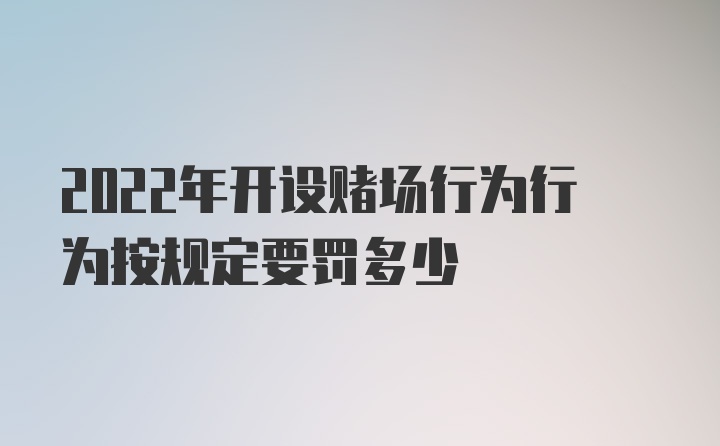 2022年开设赌场行为行为按规定要罚多少